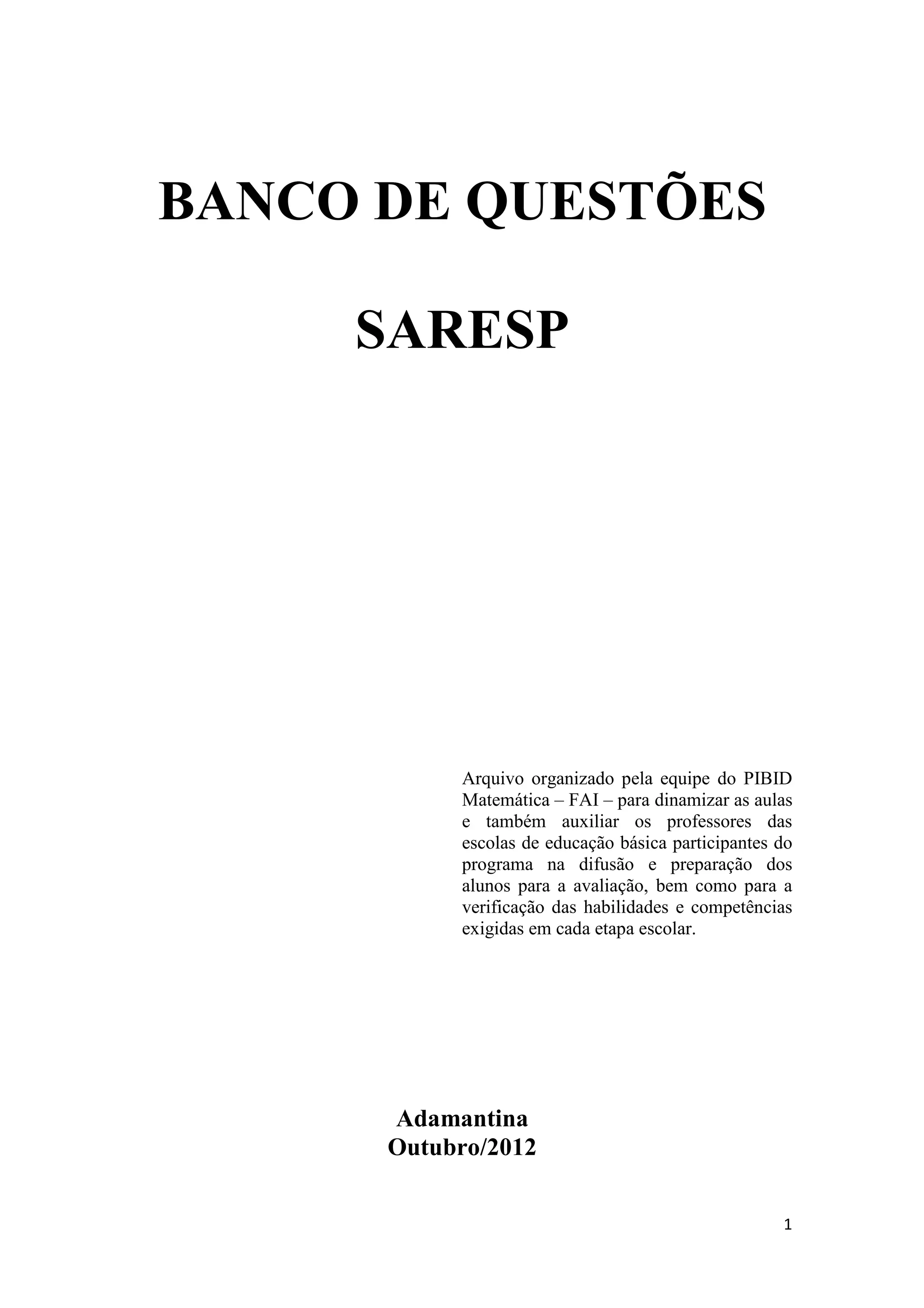 BANCO DE QUESTÕES

SARESP

Arquivo organizado pela equipe do PIBID Matemática – FAI – para dinamizar as aulas e também auxiliar os professores das escolas de educação básica participantes do programa na difusão e preparação dos alunos para a avaliação, bem como para a verificação das habilidades e competências exigidas em cada etapa escolar.

Adamantina
Outubro/2012

1